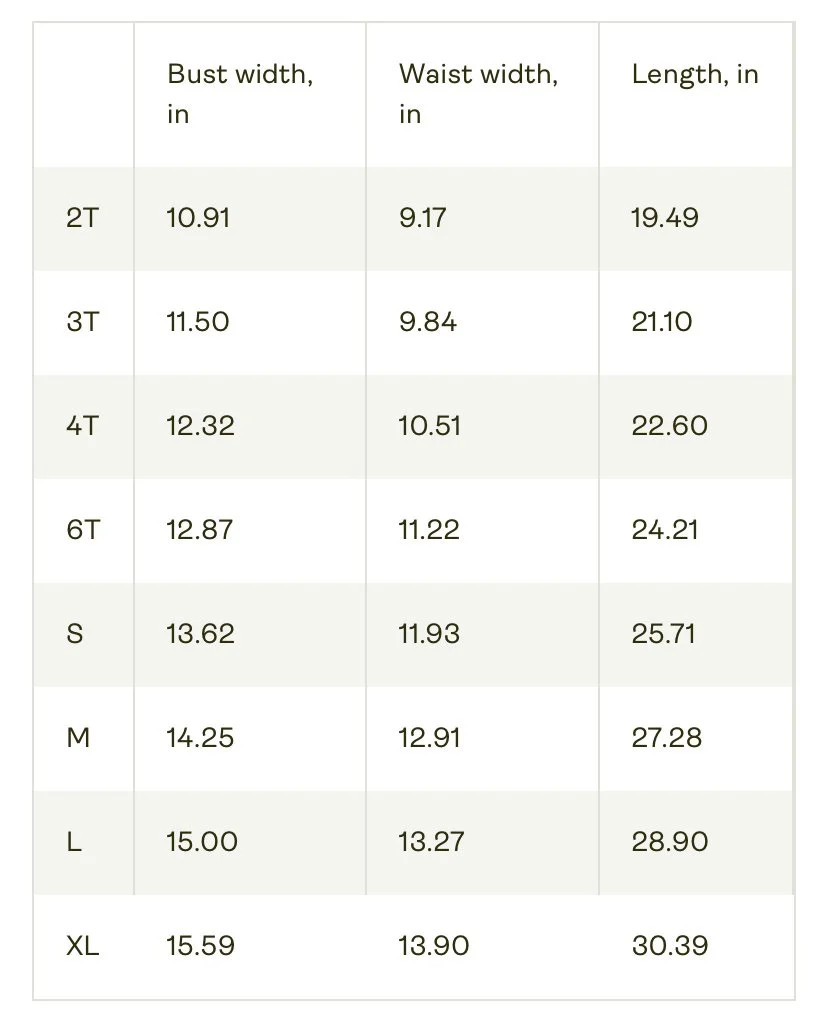 |  | Bust width, in | Waist width, in | Length, in |
|---|---|---|---|
| 2T | 10.91 | 9.17 | 19.49 |
| 3T | 11.50 | 9.84 | 21.10 |
| 4T | 12.32 | 10.51 | 22.60 |
| 6T | 12.87 | 11.22 | 24.21 |
| S | 13.62 | 11.93 | 25.71 |
| M | 14.25 | 12.91 | 27.28 |
| L | 15.00 | 13.27 | 28.90 |
| XL | 15.59 | 13.90 | 30.39 |